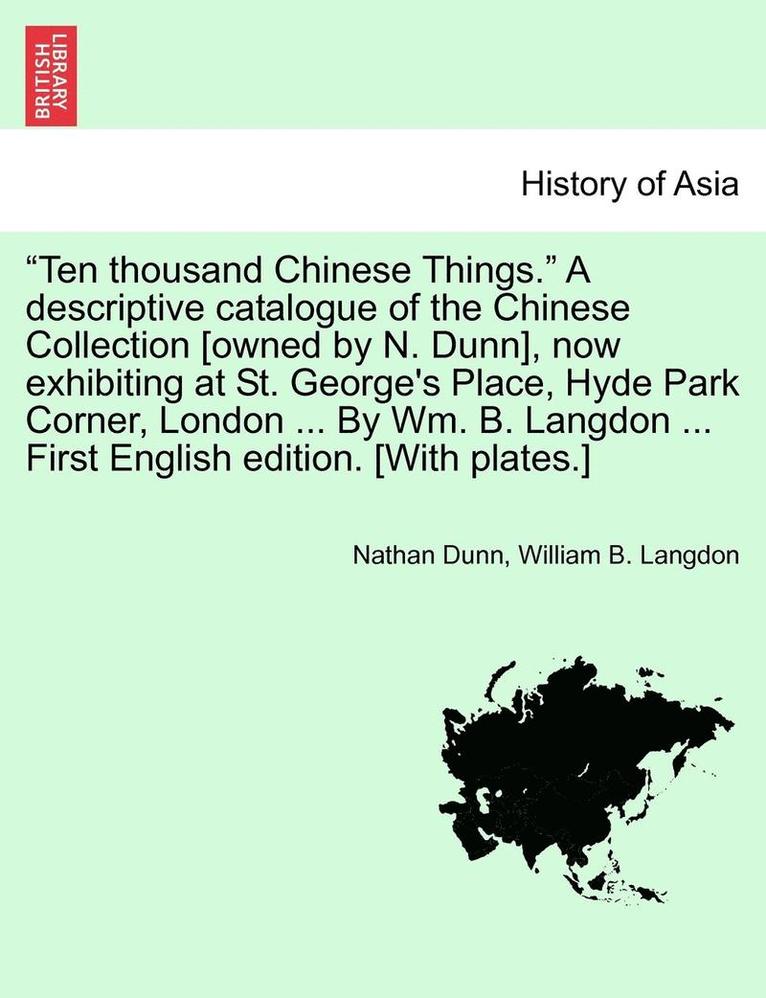 BRITISH LIBRARY

History of Asia

“Ten thousand Chinese Things.” A descriptive catalogue of the Chinese Collection [owned by N. Dunn], now exhibiting at St. George's Place, Hyde Park Corner, London ... By Wm. B. Langdon ... First English edition. [With plates.]

Nathan Dunn, William B. Langdon